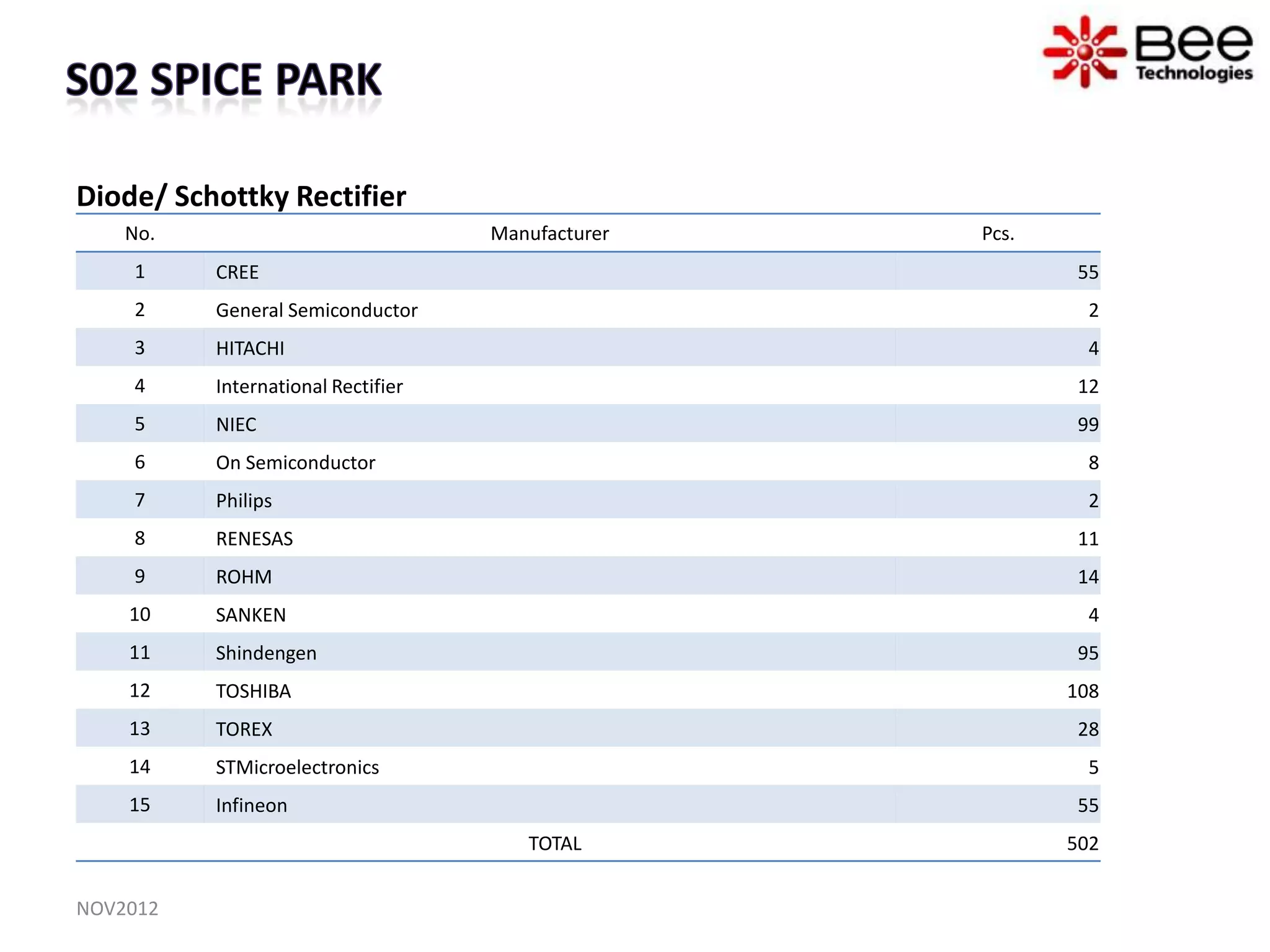 S02 SPICE PARK

Bee Technologies

Diode/ Schottky Rectifier

| No. | Manufacturer | Pcs. |
|---|---|---|
| 1 | CREE | 55 |
| 2 | General Semiconductor | 2 |
| 3 | HITACHI | 4 |
| 4 | International Rectifier | 12 |
| 5 | NIEC | 99 |
| 6 | On Semiconductor | 8 |
| 7 | Philips | 2 |
| 8 | RENESAS | 11 |
| 9 | ROHM | 14 |
| 10 | SANKEN | 4 |
| 11 | Shindengen | 95 |
| 12 | TOSHIBA | 108 |
| 13 | TOREX | 28 |
| 14 | STMicroelectronics | 5 |
| 15 | Infineon | 55 |
| | TOTAL | 502 |

NOV2012